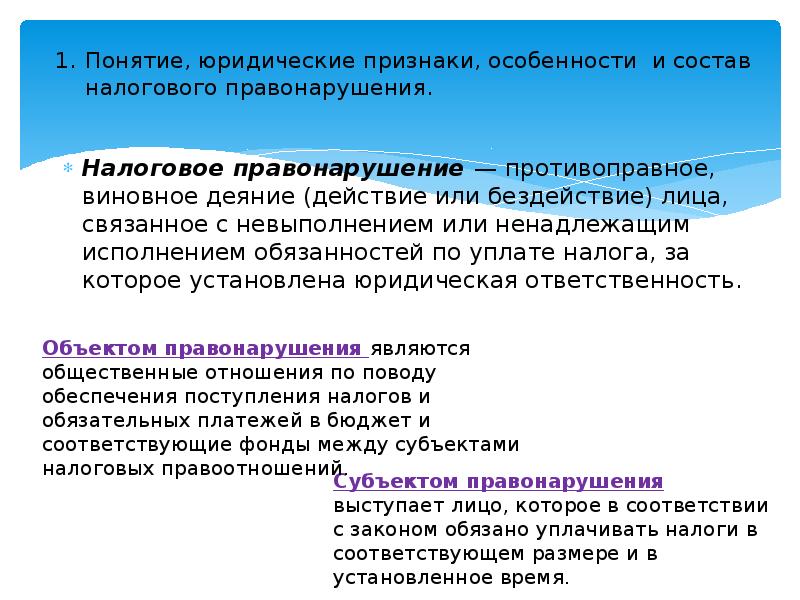 1. Понятие, юридические признаки, особенности и состав налогового правонарушения.

Налоговое правонарушение — противоправное, виновное деяние (действие или бездействие) лица, связанное с невыполнением или ненадлежащим исполнением обязанностей по уплате налога, за которое установлена юридическая ответственность.

Объектом правонарушения являются общественные отношения по поводу обеспечения поступления налогов и обязательных платежей в бюджет и соответствующие фонды между субъектами налоговых правоотношений.

Субъектом правонарушения выступает лицо, которое в соответствии с законом обязано уплачивать налоги в соответствующем размере и в установленное время.